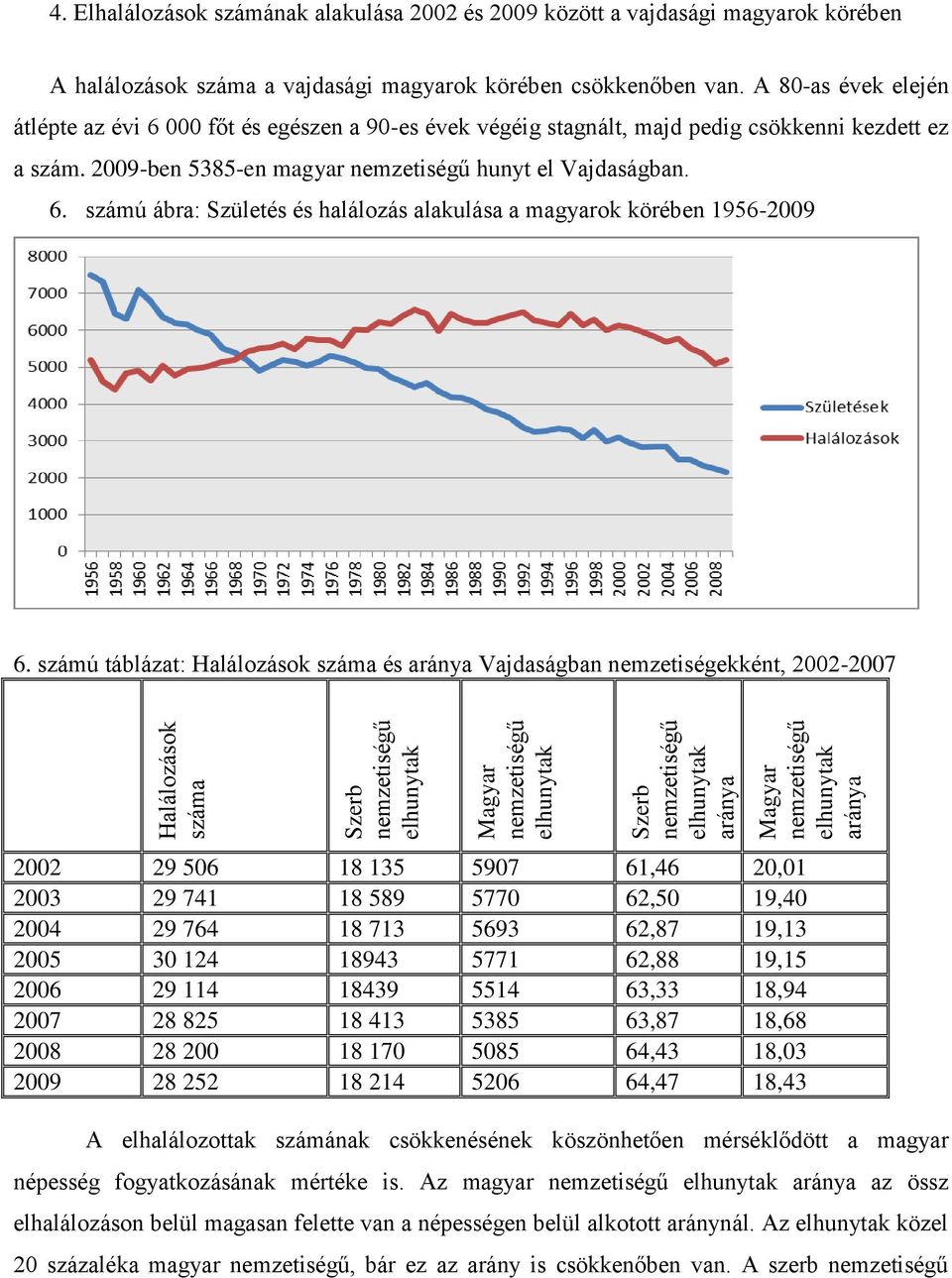 4. Elhalálozások számának alakulása 2002 és 2009 között a vajdasági magyarok körében

A halálozások száma a vajdasági magyarok körében csökkenőben van. A 80-as évek elején átlépte az évi 6 000 főt és egészen a 90-es évek végéig stagnált, majd pedig csökkenni kezdett ez a szám. 2009-ben 5385-en magyar nemzetiségű hunyt el Vajdaságban.

6. számú ábra: Születés és halálozás alakulása a magyarok körében 1956-2009

8000
7000
6000
5000
4000
3000
2000
1000
0

1956 1958 1960 1962 1964 1966 1968 1970 1972 1974 1976 1978 1980 1982 1984 1986 1988 1990 1992 1994 1996 1998 2000 2002 2004 2006 2008

Születések
Halálozások

6. számú táblázat: Halálozások száma és aránya Vajdaságban nemzetiségekként, 2002-2007

| | Halálozások száma | Szerb nemzetiségű elhunytak | Magyar nemzetiségű elhunytak | Szerb nemzetiségű elhunytak aránya | Magyar nemzetiségű elhunytak aránya |
|---|---|---|---|---|---|
| 2002 | 29 506 | 18 135 | 5907 | 61,46 | 20,01 |
| 2003 | 29 741 | 18 589 | 5770 | 62,50 | 19,40 |
| 2004 | 29 764 | 18 713 | 5693 | 62,87 | 19,13 |
| 2005 | 30 124 | 18943 | 5771 | 62,88 | 19,15 |
| 2006 | 29 114 | 18439 | 5514 | 63,33 | 18,94 |
| 2007 | 28 825 | 18 413 | 5385 | 63,87 | 18,68 |
| 2008 | 28 200 | 18 170 | 5085 | 64,43 | 18,03 |
| 2009 | 28 252 | 18 214 | 5206 | 64,47 | 18,43 |

A elhalálozottak számának csökkenésének köszönhetően mérséklődött a magyar népesség fogyatkozásának mértéke is. Az magyar nemzetiségű elhunytak aránya az össz elhalálozáson belül magasan felette van a népességen belül alkotott aránynál. Az elhunytak közel 20 százaléka magyar nemzetiségű, bár ez az arány is csökkenőben van. A szerb nemzetiségű